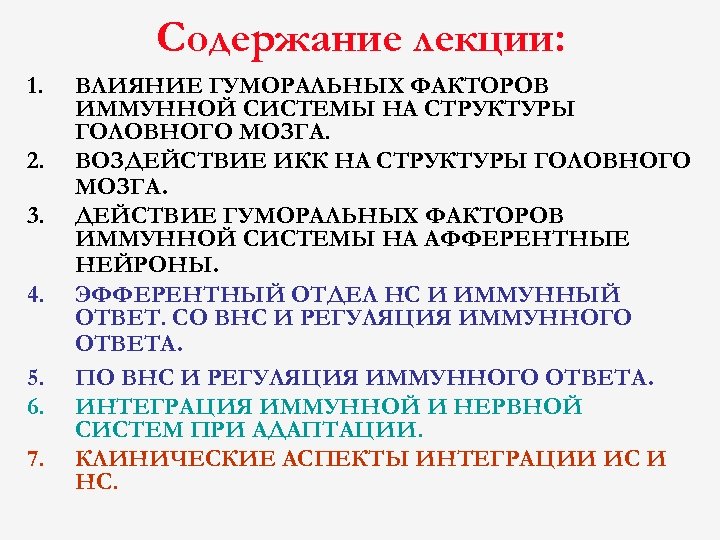 Содержание лекции:

1. ВЛИЯНИЕ ГУМОРАЛЬНЫХ ФАКТОРОВ ИММУННОЙ СИСТЕМЫ НА СТРУКТУРЫ ГОЛОВНОГО МОЗГА.
2. ВОЗДЕЙСТВИЕ ИКК НА СТРУКТУРЫ ГОЛОВНОГО МОЗГА.
3. ДЕЙСТВИЕ ГУМОРАЛЬНЫХ ФАКТОРОВ ИММУННОЙ СИСТЕМЫ НА АФФЕРЕНТНЫЕ НЕЙРОНЫ.
4. ЭФФЕРЕНТНЫЙ ОТДЕЛ НС И ИММУННЫЙ ОТВЕТ. СО ВНС И РЕГУЛЯЦИЯ ИММУННОГО ОТВЕТА.
5. ПО ВНС И РЕГУЛЯЦИЯ ИММУННОГО ОТВЕТА.
6. ИНТЕГРАЦИЯ ИММУННОЙ И НЕРВНОЙ СИСТЕМ ПРИ АДАПТАЦИИ.
7. КЛИНИЧЕСКИЕ АСПЕКТЫ ИНТЕГРАЦИИ ИС И НС.